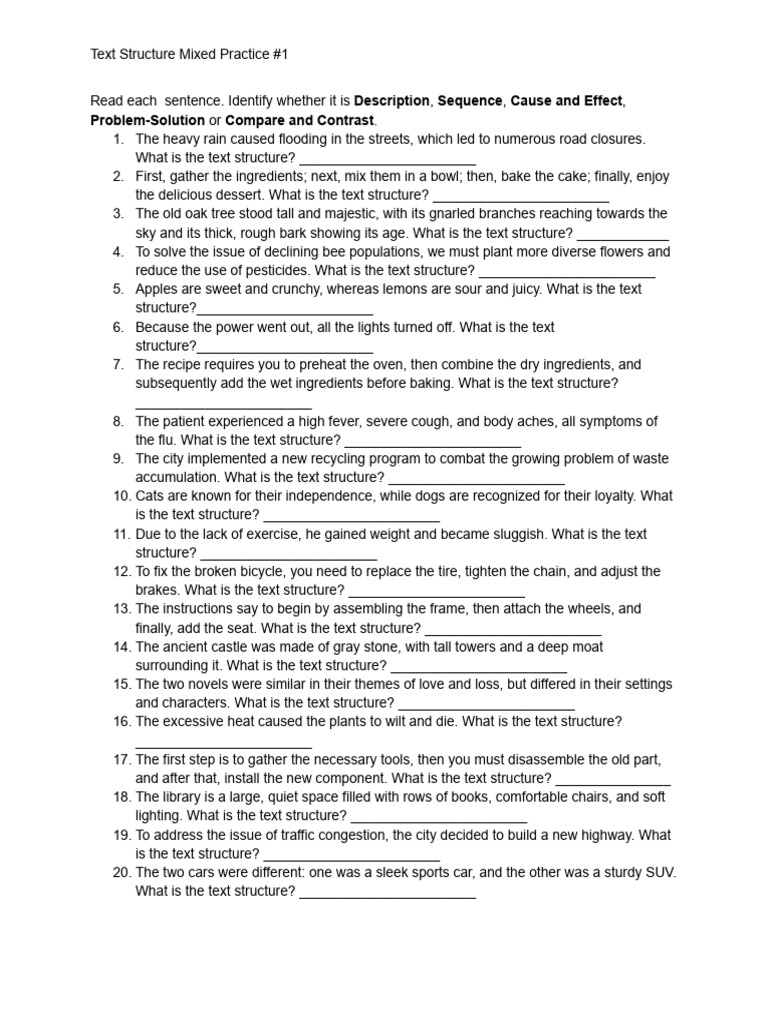 Text Structure Mixed Practice #1

Read each sentence. Identify whether it is Description, Sequence, Cause and Effect, Problem-Solution or Compare and Contrast.

1. The heavy rain caused flooding in the streets, which led to numerous road closures. What is the text structure? ____
2. First, gather the ingredients; next, mix them in a bowl; then, bake the cake; finally, enjoy the delicious dessert. What is the text structure? ____
3. The old oak tree stood tall and majestic, with its gnarled branches reaching towards the sky and its thick, rough bark showing its age. What is the text structure? ____
4. To solve the issue of declining bee populations, we must plant more diverse flowers and reduce the use of pesticides. What is the text structure? ____
5. Apples are sweet and crunchy, whereas lemons are sour and juicy. What is the text structure?____
6. Because the power went out, all the lights turned off. What is the text structure?____
7. The recipe requires you to preheat the oven, then combine the dry ingredients, and subsequently add the wet ingredients before baking. What is the text structure? ____
8. The patient experienced a high fever, severe cough, and body aches, all symptoms of the flu. What is the text structure? ____
9. The city implemented a new recycling program to combat the growing problem of waste accumulation. What is the text structure? ____
10. Cats are known for their independence, while dogs are recognized for their loyalty. What is the text structure? ____
11. Due to the lack of exercise, he gained weight and became sluggish. What is the text structure? ____
12. To fix the broken bicycle, you need to replace the tire, tighten the chain, and adjust the brakes. What is the text structure? ____
13. The instructions say to begin by assembling the frame, then attach the wheels, and finally, add the seat. What is the text structure? ____
14. The ancient castle was made of gray stone, with tall towers and a deep moat surrounding it. What is the text structure? ____
15. The two novels were similar in their themes of love and loss, but differed in their settings and characters. What is the text structure? ____
16. The excessive heat caused the plants to wilt and die. What is the text structure? ____
17. The first step is to gather the necessary tools, then you must disassemble the old part, and after that, install the new component. What is the text structure? ____
18. The library is a large, quiet space filled with rows of books, comfortable chairs, and soft lighting. What is the text structure? ____
19. To address the issue of traffic congestion, the city decided to build a new highway. What is the text structure? ____
20. The two cars were different: one was a sleek sports car, and the other was a sturdy SUV. What is the text structure? ____